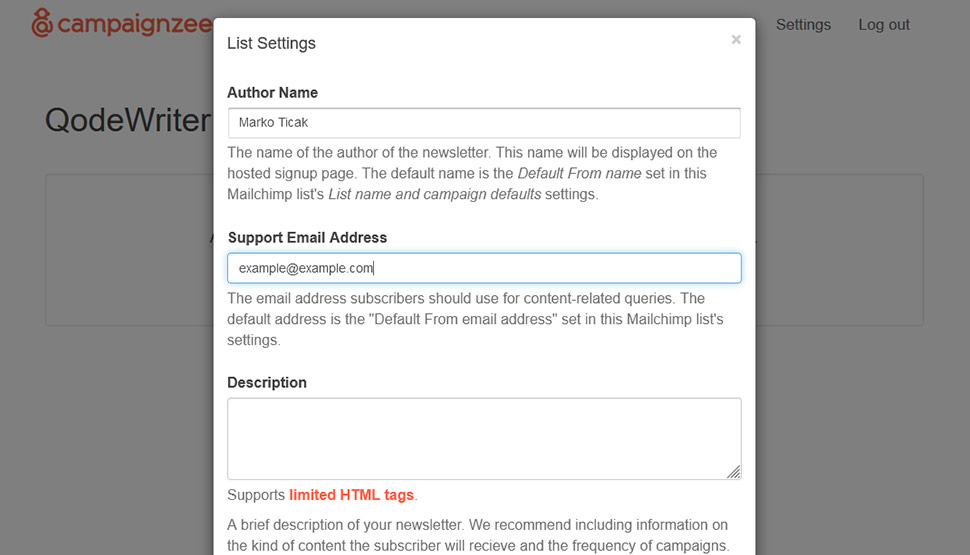 campaignzee

Settings Log out

QodeWriter

List Settings

×

Author Name

Marko Ticak

The name of the author of the newsletter. This name will be displayed on the hosted signup page. The default name is the Default From name set in this Mailchimp list's List name and campaign defaults settings.

Support Email Address

example@example.com

The email address subscribers should use for content-related queries. The default address is the "Default From email address" set in this Mailchimp list's settings.

Description

Supports limited HTML tags.

A brief description of your newsletter. We recommend including information on the kind of content the subscriber will recieve and the frequency of campaigns.